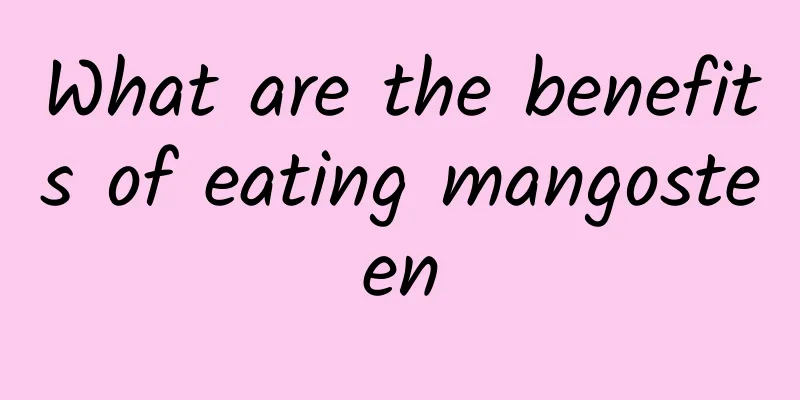 What are the benefits of eating mangosteen